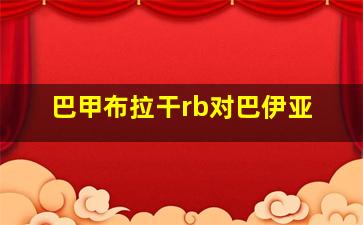 巴甲布拉干rb对巴伊亚